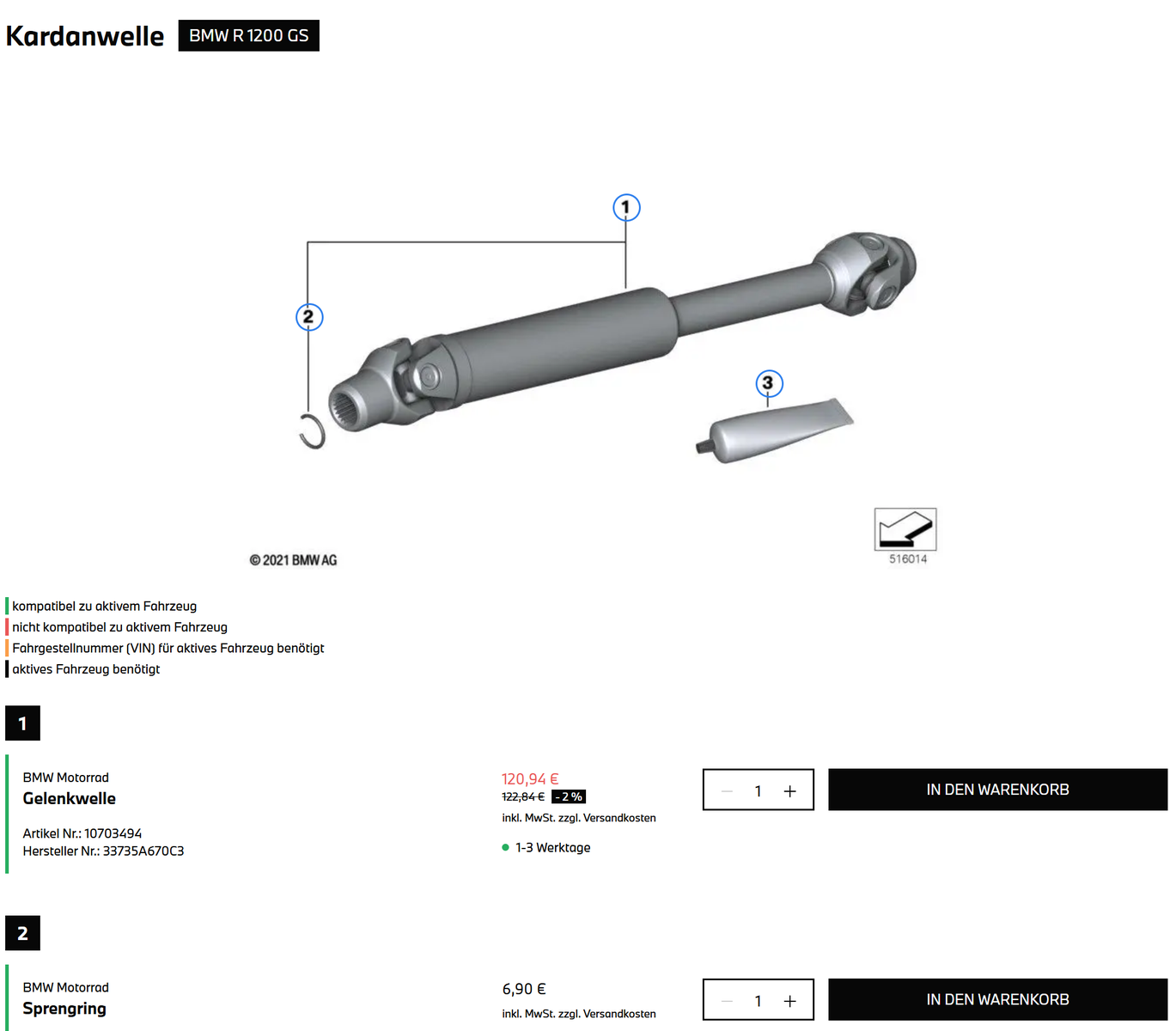 Kardanwelle BMW R 1200 GS

1

2

3

© 2021 BMW AG

516014

kompatibel zu aktivem Fahrzeug
nicht kompatibel zu aktivem Fahrzeug
Fahrgestellnummer (VIN) für aktives Fahrzeug benötigt
aktives Fahrzeug benötigt

1

BMW Motorrad
Gelenkwelle

Artikel Nr.: 10703494
Hersteller Nr.: 33735A670C3

120,94 €
122,84 € -2 %
inkl. MwSt. zzgl. Versandkosten

1-3 Werktage

— 1 +

IN DEN WARENKORB

2

BMW Motorrad
Sprengring

6,90 €
inkl. MwSt. zzgl. Versandkosten

— 1 +

IN DEN WARENKORB